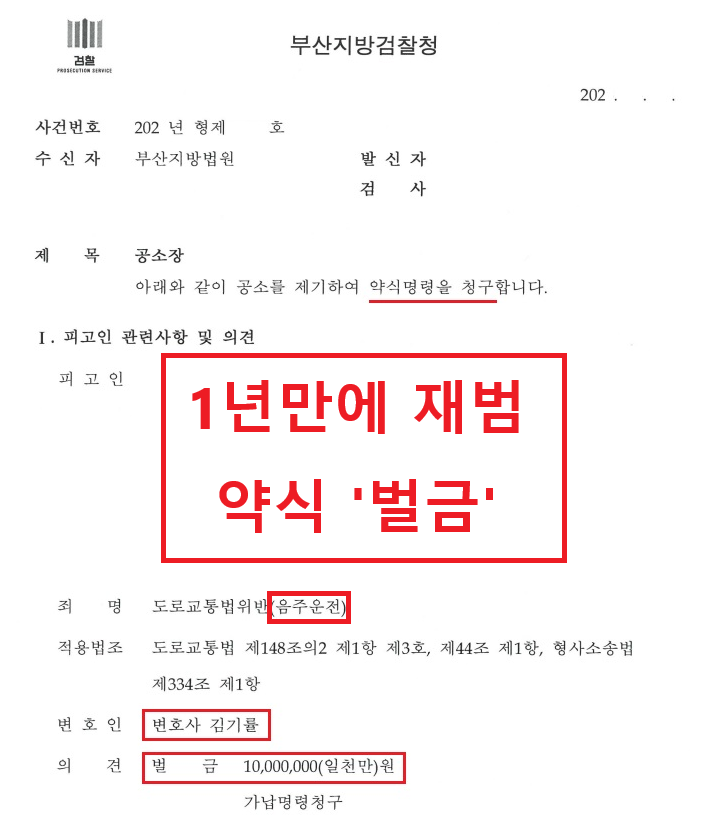 검찰
PROSECUTION SERVICE

부산지방검찰청

202 . . .

사건번호 202 년 형제 호
수 신 자 부산지방법원
발 신 자
검 사

제 목 공소장
아래와 같이 공소를 제기하여 약식명령을 청구합니다.

I. 피고인 관련사항 및 의견

피 고 인

1년만에 재범
약식 '벌금'

죄 명 도로교통법위반(음주운전)

적용법조 도로교통법 제148조의2 제1항 제3호, 제44조 제1항, 형사소송법 제334조 제1항

변 호 인 변호사 김기률

의 견 벌 금 10,000,000(일천만)원
가납명령청구